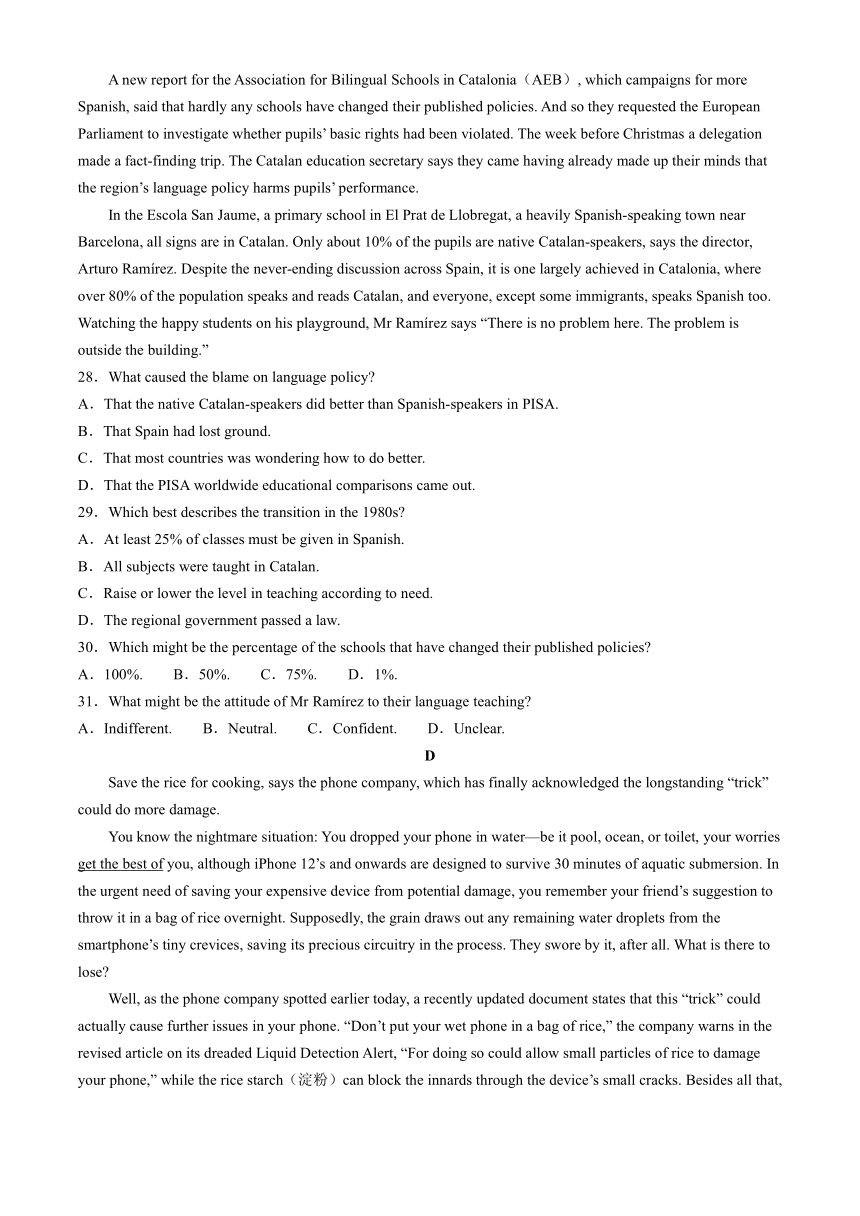 A new report for the Association for Bilingual Schools in Catalonia（AEB）, which campaigns for more Spanish, said that hardly any schools have changed their published policies. And so they requested the European Parliament to investigate whether pupils' basic rights had been violated. The week before Christmas a delegation made a fact-finding trip. The Catalan education secretary says they came having already made up their minds that the region's language policy harms pupils' performance.

In the Escola San Jaume, a primary school in El Prat de Llobregat, a heavily Spanish-speaking town near Barcelona, all signs are in Catalan. Only about 10% of the pupils are native Catalan-speakers, says the director, Arturo Ramírez. Despite the never-ending discussion across Spain, it is one largely achieved in Catalonia, where over 80% of the population speaks and reads Catalan, and everyone, except some immigrants, speaks Spanish too. Watching the happy students on his playground, Mr Ramírez says "There is no problem here. The problem is outside the building."

28．What caused the blame on language policy?
A．That the native Catalan-speakers did better than Spanish-speakers in PISA.
B．That Spain had lost ground.
C．That most countries was wondering how to do better.
D．That the PISA worldwide educational comparisons came out.
29．Which best describes the transition in the 1980s?
A．At least 25% of classes must be given in Spanish.
B．All subjects were taught in Catalan.
C．Raise or lower the level in teaching according to need.
D．The regional government passed a law.
30．Which might be the percentage of the schools that have changed their published policies?
A．100%.　　B．50%.　　C．75%.　　D．1%.
31．What might be the attitude of Mr Ramírez to their language teaching?
A．Indifferent.　　B．Neutral.　　C．Confident.　　D．Unclear.

D

Save the rice for cooking, says the phone company, which has finally acknowledged the longstanding "trick" could do more damage.

You know the nightmare situation: You dropped your phone in water—be it pool, ocean, or toilet, your worries get the best of you, although iPhone 12's and onwards are designed to survive 30 minutes of aquatic submersion. In the urgent need of saving your expensive device from potential damage, you remember your friend's suggestion to throw it in a bag of rice overnight. Supposedly, the grain draws out any remaining water droplets from the smartphone's tiny crevices, saving its precious circuitry in the process. They swore by it, after all. What is there to lose?

Well, as the phone company spotted earlier today, a recently updated document states that this "trick" could actually cause further issues in your phone. "Don't put your wet phone in a bag of rice," the company warns in the revised article on its dreaded Liquid Detection Alert, "For doing so could allow small particles of rice to damage your phone," while the rice starch（淀粉）can block the innards through the device's small cracks. Besides all that,